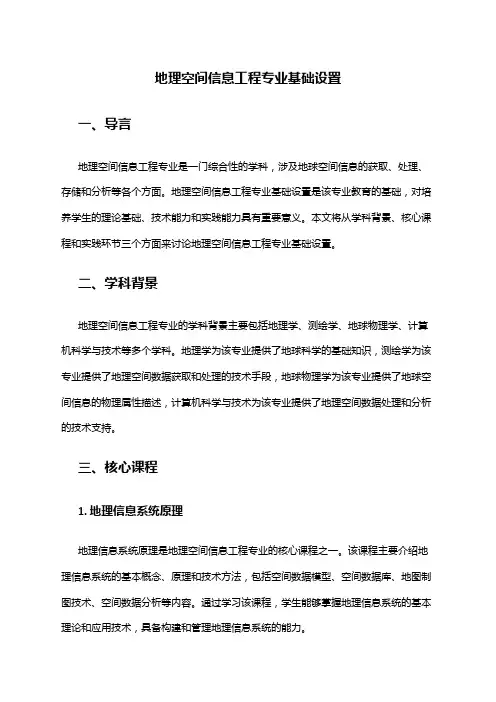 地理空间信息工程专业基础设置

一、导言

地理空间信息工程专业是一门综合性的学科，涉及地球空间信息的获取、处理、存储和分析等各个方面。地理空间信息工程专业基础设置是该专业教育的基础，对培养学生的理论基础、技术能力和实践能力具有重要意义。本文将从学科背景、核心课程和实践环节三个方面来讨论地理空间信息工程专业基础设置。

二、学科背景

地理空间信息工程专业的学科背景主要包括地理学、测绘学、地球物理学、计算机科学与技术等多个学科。地理学为该专业提供了地球科学的基础知识，测绘学为该专业提供了地理空间数据获取和处理的技术手段，地球物理学为该专业提供了地球空间信息的物理属性描述，计算机科学与技术为该专业提供了地理空间数据处理和分析的技术支持。

三、核心课程

1. 地理信息系统原理

地理信息系统原理是地理空间信息工程专业的核心课程之一。该课程主要介绍地理信息系统的基本概念、原理和技术方法，包括空间数据模型、空间数据库、地图制图技术、空间数据分析等内容。通过学习该课程，学生能够掌握地理信息系统的基本理论和应用技术，具备构建和管理地理信息系统的能力。